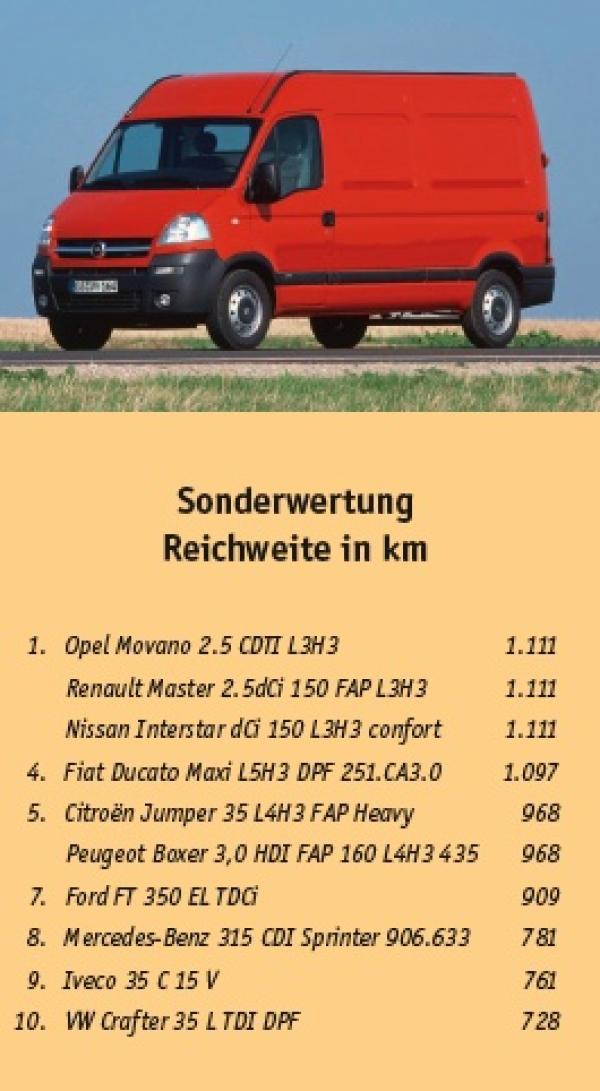 Sonderwertung
Reichweite in km

| | | |
|---|---|---|
| 1. | Opel Movano 2.5 CDTI L3H3 | 1.111 |
| | Renault Master 2.5dCi 150 FAP L3H3 | 1.111 |
| | Nissan Interstar dCi 150 L3H3 confort | 1.111 |
| 4. | Fiat Ducato Maxi L5H3 DPF 251.CA3.0 | 1.097 |
| 5. | Citroën Jumper 35 L4H3 FAP Heavy | 968 |
| | Peugeot Boxer 3,0 HDI FAP 160 L4H3 435 | 968 |
| 7. | Ford FT 350 EL TDCi | 909 |
| 8. | Mercedes-Benz 315 CDI Sprinter 906.633 | 781 |
| 9. | Iveco 35 C 15 V | 761 |
| 10. | VW Crafter 35 L TDI DPF | 728 |